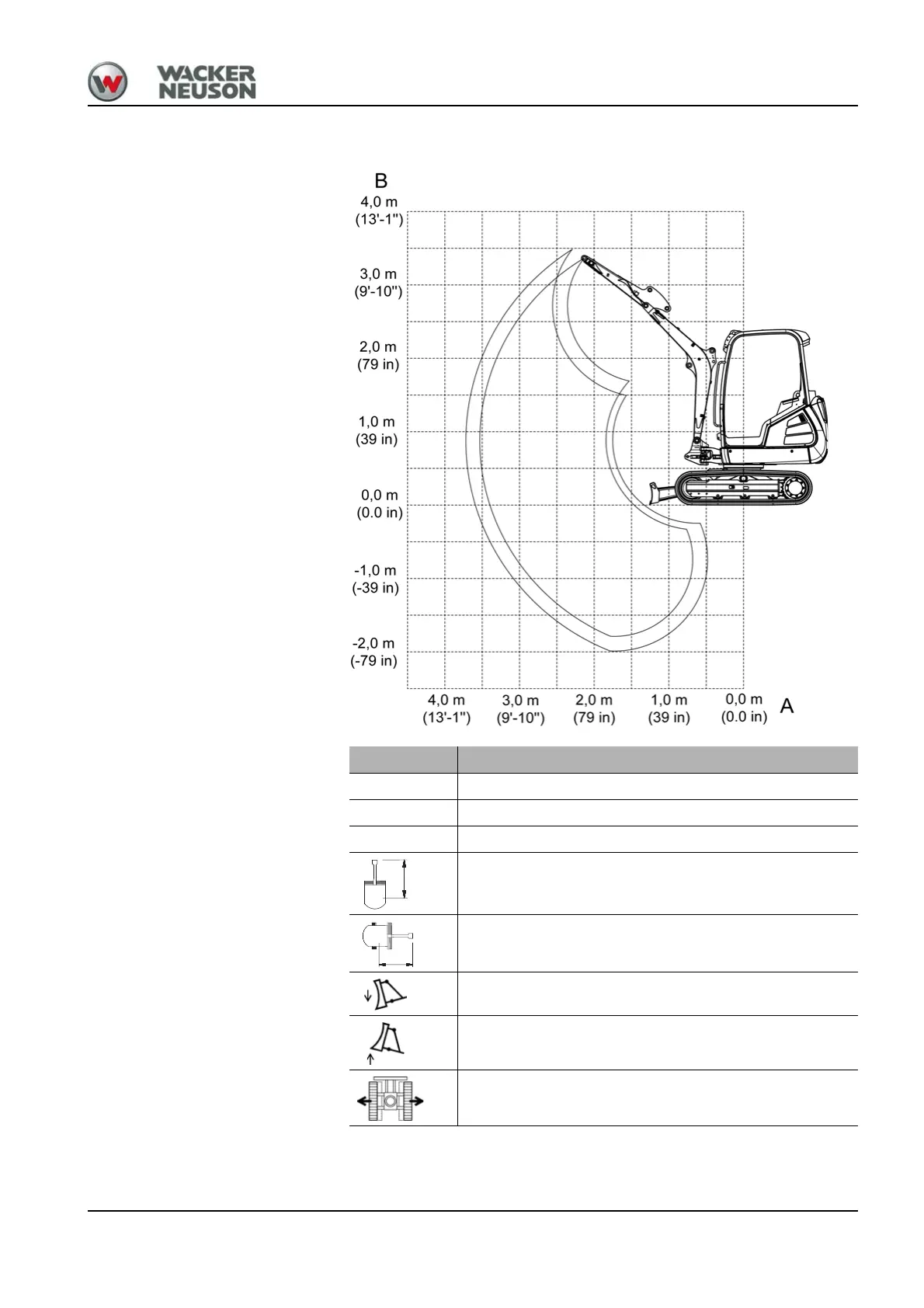 WACKER NEUSON

B

4,0 m (13'-1")

3,0 m (9'-10")

2,0 m (79 in)

1,0 m (39 in)

0,0 m (0.0 in)

-1,0 m (-39 in)

-2,0 m (-79 in)

4,0 m (13'-1")

3,0 m (9'-10")

2,0 m (79 in)

1,0 m (39 in)

0,0 m (0.0 in)

A